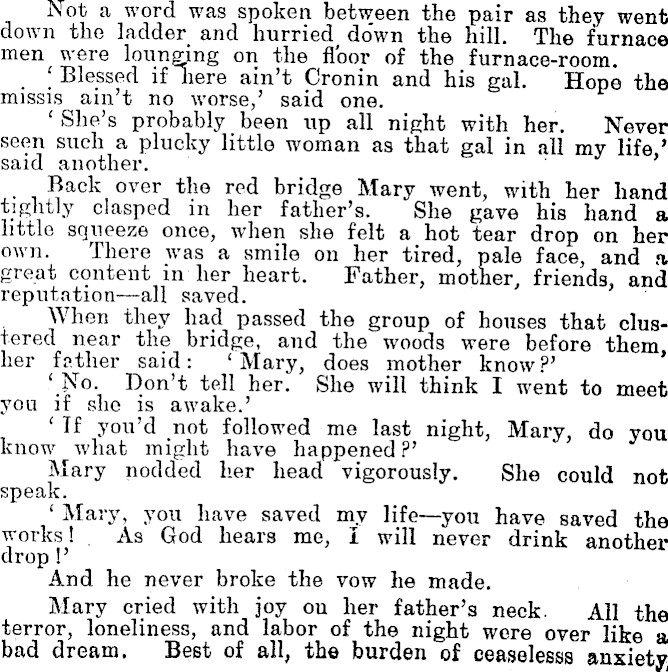 Not a word was spoken between the pair as they went down the ladder and hurried down the hill. The furnace men were lounging on the floor of the furnace-room.

'Blessed if here ain't Cronin and his gal. Hope the missis ain't no worse,' said one.

'She's probably been up all night with her. Never seen such a plucky little woman as that gal in all my life,' said another.

Back over the red bridge Mary went, with her hand tightly clasped in her father's. She gave his hand a little squeeze once, when she felt a hot tear drop on her own. There was a smile on her tired, pale face, and a great content in her heart. Father, mother, friends, and reputation—all saved.

When they had passed the group of houses that clustered near the bridge, and the woods were before them, her father said: 'Mary, does mother know?'

'No. Don't tell her. She will think I went to meet you if she is awake.'

'If you'd not followed me last night, Mary, do you know what might have happened?'

Mary nodded her head vigorously. She could not speak.

'Mary, you have saved my life—you have saved the works! As God hears me, I will never drink another drop!'

And he never broke the vow he made.

Mary cried with joy on her father's neck. All the terror, loneliness, and labor of the night were over like a bad dream. Best of all, the burden of ceaselesss anxiety,